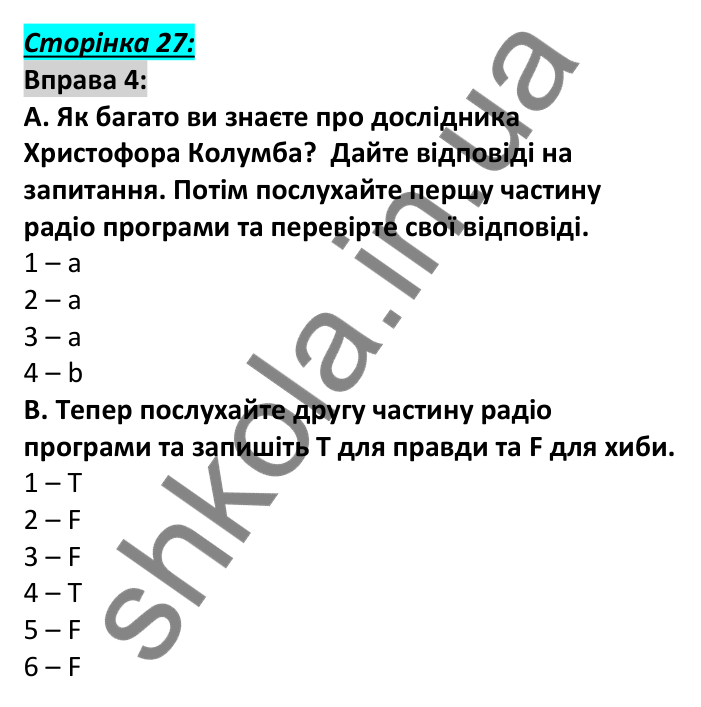 Сторінка 27:
Вправа 4:
A. Як багато ви знаєте про дослідника Христофора Колумба? Дайте відповіді на запитання. Потім послухайте першу частину радіо програми та перевірте свої відповіді.
1 – a
2 – a
3 – a
4 – b
B. Тепер послухайте другу частину радіо програми та запишіть T для правди та F для хиби.
1 – T
2 – F
3 – F
4 – T
5 – F
6 – F

shkola.in.ua